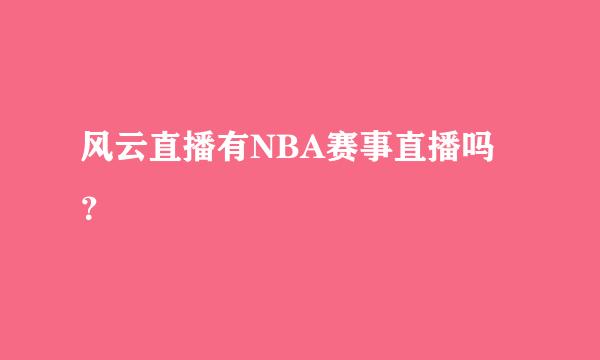 风云直播有NBA赛事直播吗？